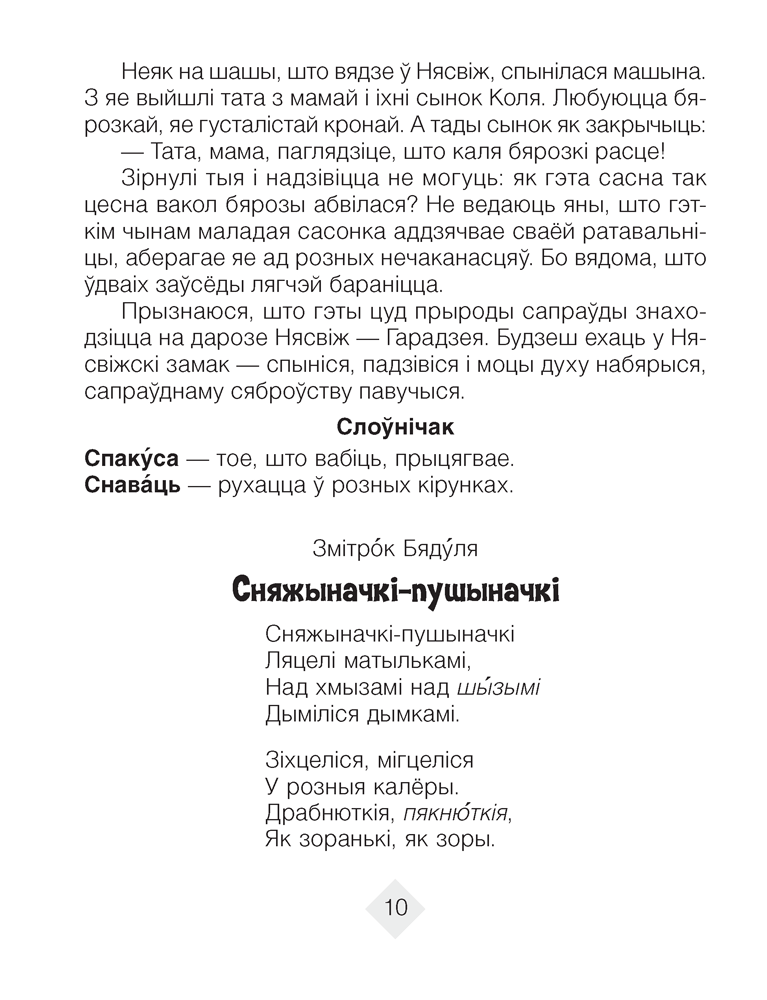 Неяк на шашы, што вядзе ў Нясвіж, спынілася машына. З яе выйшлі тата з мамай і іхні сынок Коля. Любуюцца бярозкай, яе густалістай кронай. А тады сынок як закрычыць:

— Тата, мама, паглядзіце, што каля бярозкі расце!

Зірнулі тыя і надзівіцца не могуць: як гэта сасна так цесна вакол бярозы абвілася? Не ведаюць яны, што гэткім чынам маладая сасонка аддзячвае сваёй ратавальніцы, аберагае яе ад розных нечаканасцяў. Бо вядома, што ўдваіх заўсёды лягчэй бараніцца.

Прызнаюся, што гэты цуд прыроды сапраўды знаходзіцца на дарозе Нясвіж — Гарадзея. Будзеш ехаць у Нясвіжскі замак — спыніся, падзівіся і моцы духу набярыся, сапраўднаму сяброўству павучыся.

Слоўнічак

Спаку́са — тое, што вабіць, прыцягвае.
Снава́ць — рухацца ў розных кірунках.

Змітро́к Бяду́ля

Сняжыначкі-пушыначкі

Сняжыначкі-пушыначкі
Ляцелі матылькамі,
Над хмызамі над шы́зымі
Дыміліся дымкамі.

Зіхцеліся, мігцеліся
У розныя калёры.
Драбнюткія, пякню́ткія,
Як зоранькі, як зоры.

10